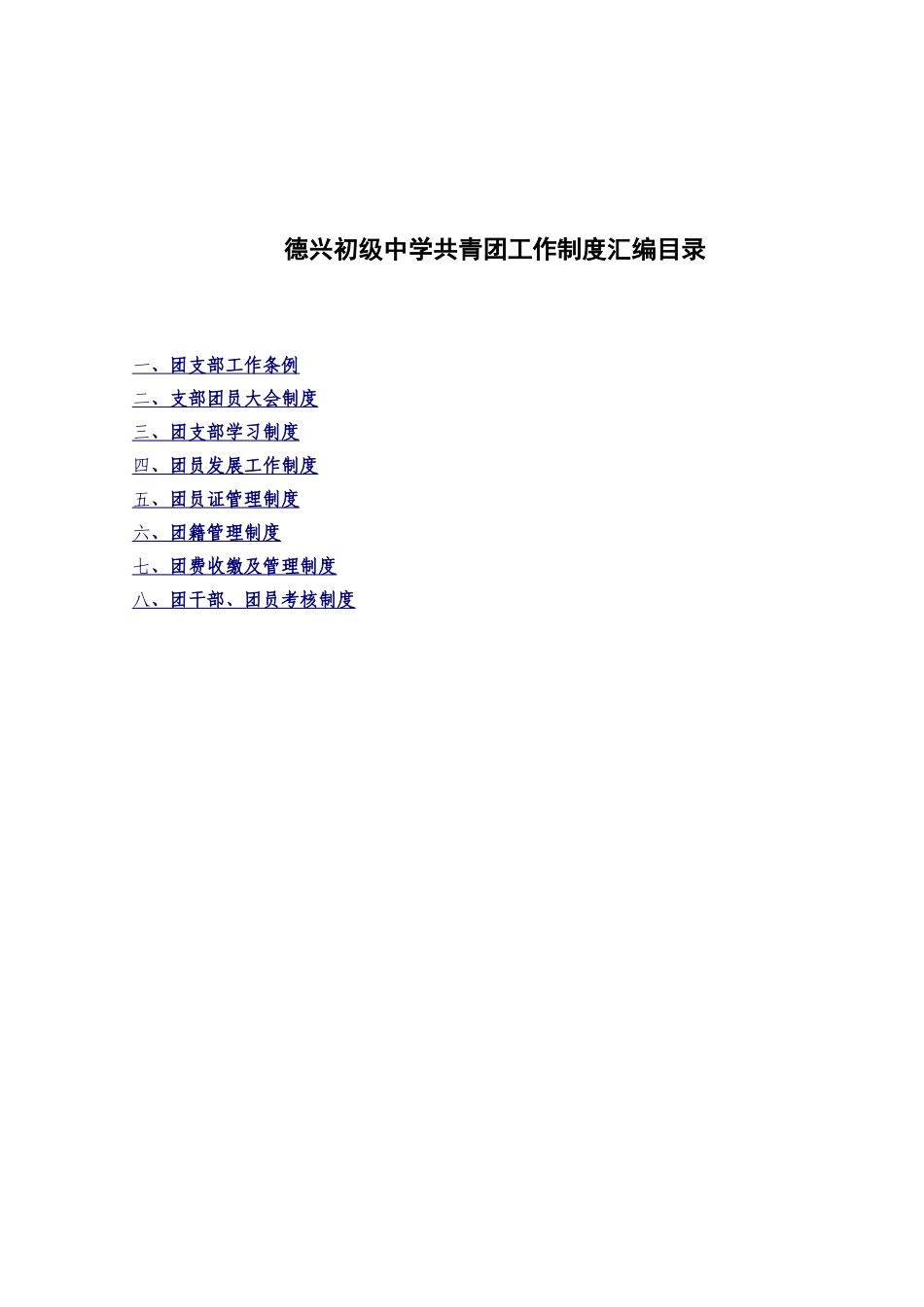 德兴初级中学共青团工作制度汇编目录

一、团支部工作条例
二、支部团员大会制度
三、团支部学习制度
四、团员发展工作制度
五、团员证管理制度
六、团籍管理制度
七、团费收缴及管理制度
八、团干部、团员考核制度